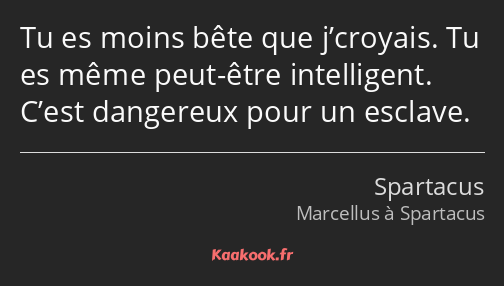 Tu es moins bête que j’croyais. Tu es même peut-être intelligent. C’est dangereux pour un esclave.

Spartacus
Marcellus à Spartacus

Kaakook.fr